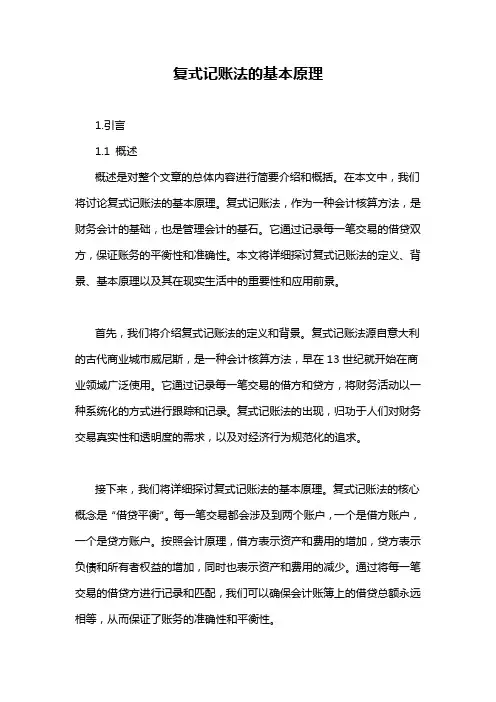 复式记账法的基本原理

1.引言

1.1 概述

概述是对整个文章的总体内容进行简要介绍和概括。在本文中，我们将讨论复式记账法的基本原理。复式记账法，作为一种会计核算方法，是财务会计的基础，也是管理会计的基石。它通过记录每一笔交易的借贷双方，保证账务的平衡性和准确性。本文将详细探讨复式记账法的定义、背景、基本原理以及其在现实生活中的重要性和应用前景。

首先，我们将介绍复式记账法的定义和背景。复式记账法源自意大利的古代商业城市威尼斯，是一种会计核算方法，早在 13 世纪就开始在商业领域广泛使用。它通过记录每一笔交易的借方和贷方，将财务活动以一种系统化的方式进行跟踪和记录。复式记账法的出现，归功于人们对财务交易真实性和透明度的需求，以及对经济行为规范化的追求。

接下来，我们将详细探讨复式记账法的基本原理。复式记账法的核心概念是“借贷平衡”。每一笔交易都会涉及到两个账户，一个是借方账户，一个是贷方账户。按照会计原理，借方表示资产和费用的增加，贷方表示负债和所有者权益的增加，同时也表示资产和费用的减少。通过将每一笔交易的借贷方进行记录和匹配，我们可以确保会计账簿上的借贷总额永远相等，从而保证了账务的准确性和平衡性。